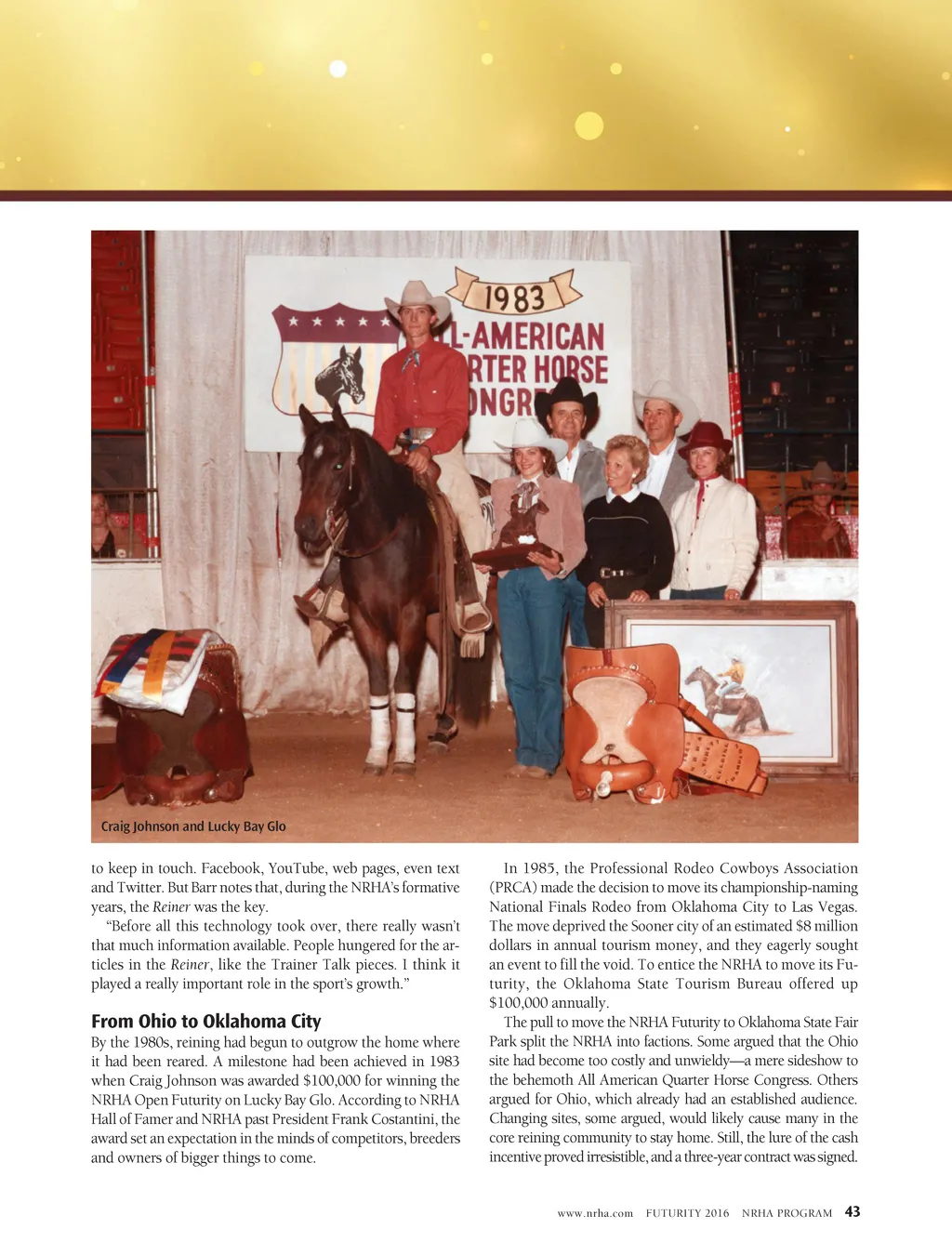 1983
LL-AMERICAN
RTER HORSE
ONGR

Craig Johnson and Lucky Bay Glo

to keep in touch. Facebook, YouTube, web pages, even text and Twitter. But Barr notes that, during the NRHA's formative years, the Reiner was the key.

"Before all this technology took over, there really wasn't that much information available. People hungered for the articles in the Reiner, like the Trainer Talk pieces. I think it played a really important role in the sport's growth."

From Ohio to Oklahoma City

By the 1980s, reining had begun to outgrow the home where it had been reared. A milestone had been achieved in 1983 when Craig Johnson was awarded $100,000 for winning the NRHA Open Futurity on Lucky Bay Glo. According to NRHA Hall of Famer and NRHA past President Frank Costantini, the award set an expectation in the minds of competitors, breeders and owners of bigger things to come.

In 1985, the Professional Rodeo Cowboys Association (PRCA) made the decision to move its championship-naming National Finals Rodeo from Oklahoma City to Las Vegas. The move deprived the Sooner city of an estimated $8 million dollars in annual tourism money, and they eagerly sought an event to fill the void. To entice the NRHA to move its Futurity, the Oklahoma State Tourism Bureau offered up $100,000 annually.

The pull to move the NRHA Futurity to Oklahoma State Fair Park split the NRHA into factions. Some argued that the Ohio site had become too costly and unwieldy—a mere sideshow to the behemoth All American Quarter Horse Congress. Others argued for Ohio, which already had an established audience. Changing sites, some argued, would likely cause many in the core reining community to stay home. Still, the lure of the cash incentive proved irresistible, and a three-year contract was signed.

www.nrha.com FUTURITY 2016 NRHA PROGRAM 43